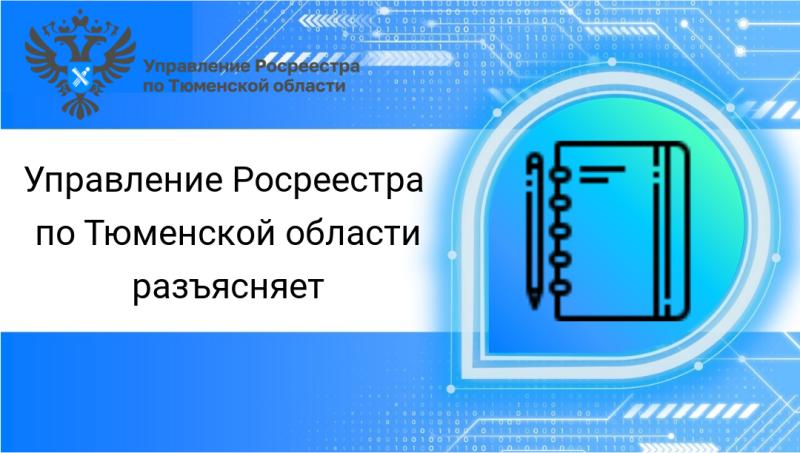 Управление Росреестра по Тюменской области

Управление Росреестра по Тюменской области разъясняет